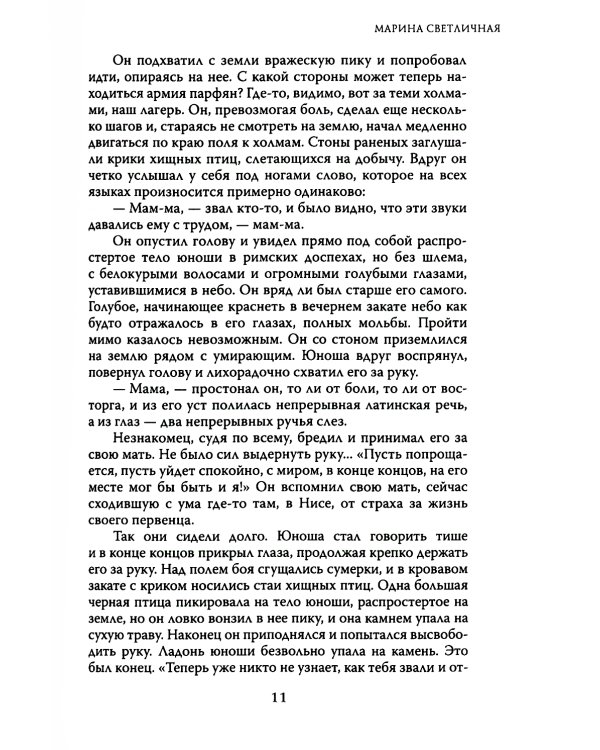 МАРИНА СВЕТЛИЧНАЯ

Он подхватил с земли вражескую пику и попробовал идти, опираясь на нее. С какой стороны может теперь находиться армия парфян? Где-то, видимо, вот за теми холмами, наш лагерь. Он, превозмогая боль, сделал еще несколько шагов и, стараясь не смотреть на землю, начал медленно двигаться по краю поля к холмам. Стоны раненых заглушали крики хищных птиц, слетающихся на добычу. Вдруг он четко услышал у себя под ногами слово, которое на всех языках произносится примерно одинаково:

— Мам-ма, — звал кто-то, и было видно, что эти звуки давались ему с трудом, — мам-ма.

Он опустил голову и увидел прямо под собой распростертое тело юноши в римских доспехах, но без шлема, с белокурыми волосами и огромными голубыми глазами, уставившимися в небо. Он вряд ли был старше его самого. Голубое, начинающее краснеть в вечернем закате небо как будто отражалось в его глазах, полных мольбы. Пройти мимо казалось невозможным. Он со стоном приземлился на землю рядом с умирающим. Юноша вдруг воспрянул, повернул голову и лихорадочно схватил его за руку.

— Мама, — простонал он, то ли от боли, то ли от восторга, и из его уст полилась непрерывная латинская речь, а из глаз — два непрерывных ручья слез.

Незнакомец, судя по всему, бредил и принимал его за свою мать. Не было сил выдернуть руку... «Пусть попрощается, пусть уйдет спокойно, с миром, в конце концов, на его месте мог бы быть и я!» Он вспомнил свою мать, сейчас сходившую с ума где-то там, в Нисе, от страха за жизнь своего первенца.

Так они сидели долго. Юноша стал говорить тише и в конце концов прикрыл глаза, продолжая крепко держать его за руку. Над полем боя сгущались сумерки, и в кровавом закате с криком носились стаи хищных птиц. Одна большая черная птица пикировала на тело юноши, распростертое на земле, но он ловко вонзил в нее пику, и она камнем упала на сухую траву. Наконец он приподнялся и попытался высвободить руку. Ладонь юноши безвольно упала на камень. Это был конец. «Теперь уже никто не узнает, как тебя звали и от-

11